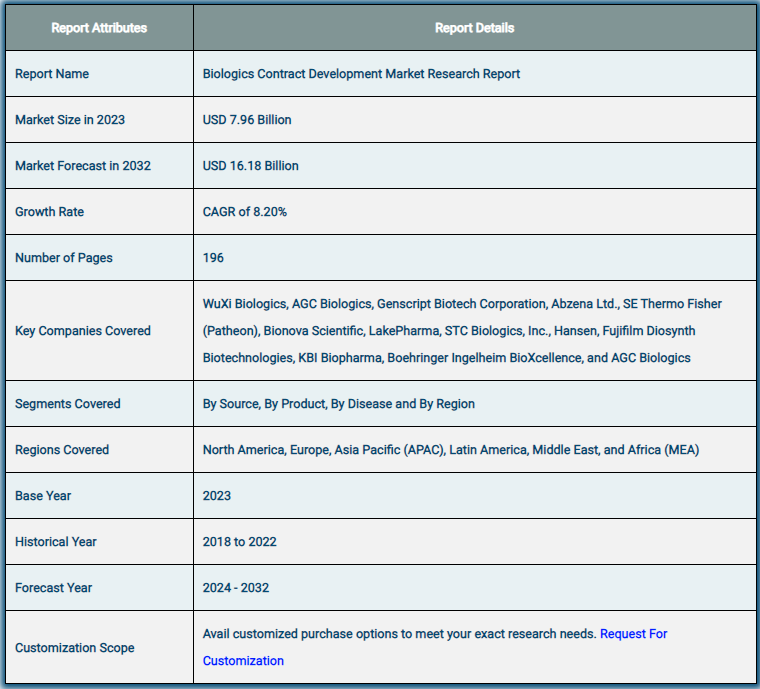 | Report Attributes | Report Details |
|---|---|
| Report Name | Biologics Contract Development Market Research Report |
| Market Size in 2023 | USD 7.96 Billion |
| Market Forecast in 2032 | USD 16.18 Billion |
| Growth Rate | CAGR of 8.20% |
| Number of Pages | 196 |
| Key Companies Covered | WuXi Biologics, AGC Biologics, Genscript Biotech Corporation, Abzena Ltd., SE Thermo Fisher (Patheon), Bionova Scientific, LakePharma, STC Biologics, Inc., Hansen, Fujifilm Diosynth Biotechnologies, KBI Biopharma, Boehringer Ingelheim BioXcellence, and AGC Biologics |
| Segments Covered | By Source, By Product, By Disease and By Region |
| Regions Covered | North America, Europe, Asia Pacific (APAC), Latin America, Middle East, and Africa (MEA) |
| Base Year | 2023 |
| Historical Year | 2018 to 2022 |
| Forecast Year | 2024 - 2032 |
| Customization Scope | Avail customized purchase options to meet your exact research needs. Request For Customization |